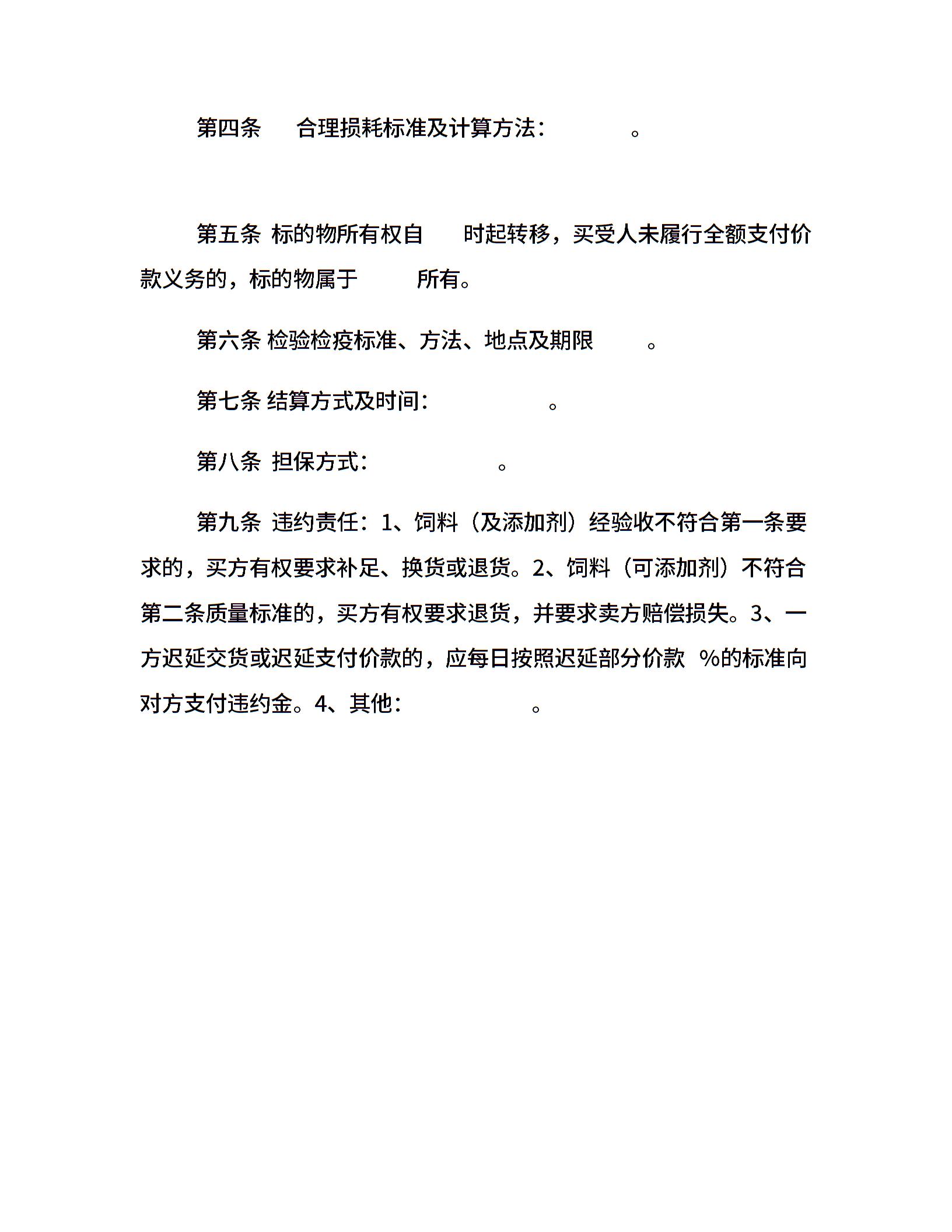 第四条　合理损耗标准及计算方法：　　　　。

第五条 标的物所有权自　　时起转移，买受人未履行全额支付价款义务的，标的物属于　　　所有。

第六条 检验检疫标准、方法、地点及期限　　　。

第七条 结算方式及时间：　　　　　　。

第八条 担保方式：　　　　　　。

第九条 违约责任：1、饲料（及添加剂）经验收不符合第一条要求的，买方有权要求补足、换货或退货。2、饲料（可添加剂）不符合第二条质量标准的，买方有权要求退货，并要求卖方赔偿损失。3、一方迟延交货或迟延支付价款的，应每日按照迟延部分价款 %的标准向对方支付违约金。4、其他：　　　　　　。